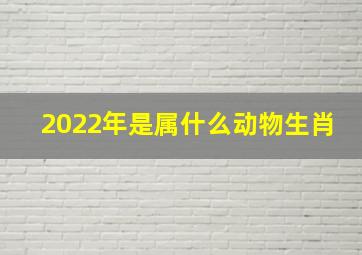 2022年是属什么动物生肖